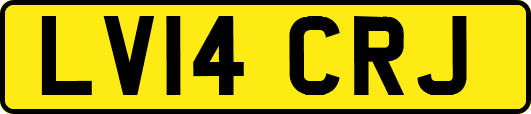 LV14 CRJ